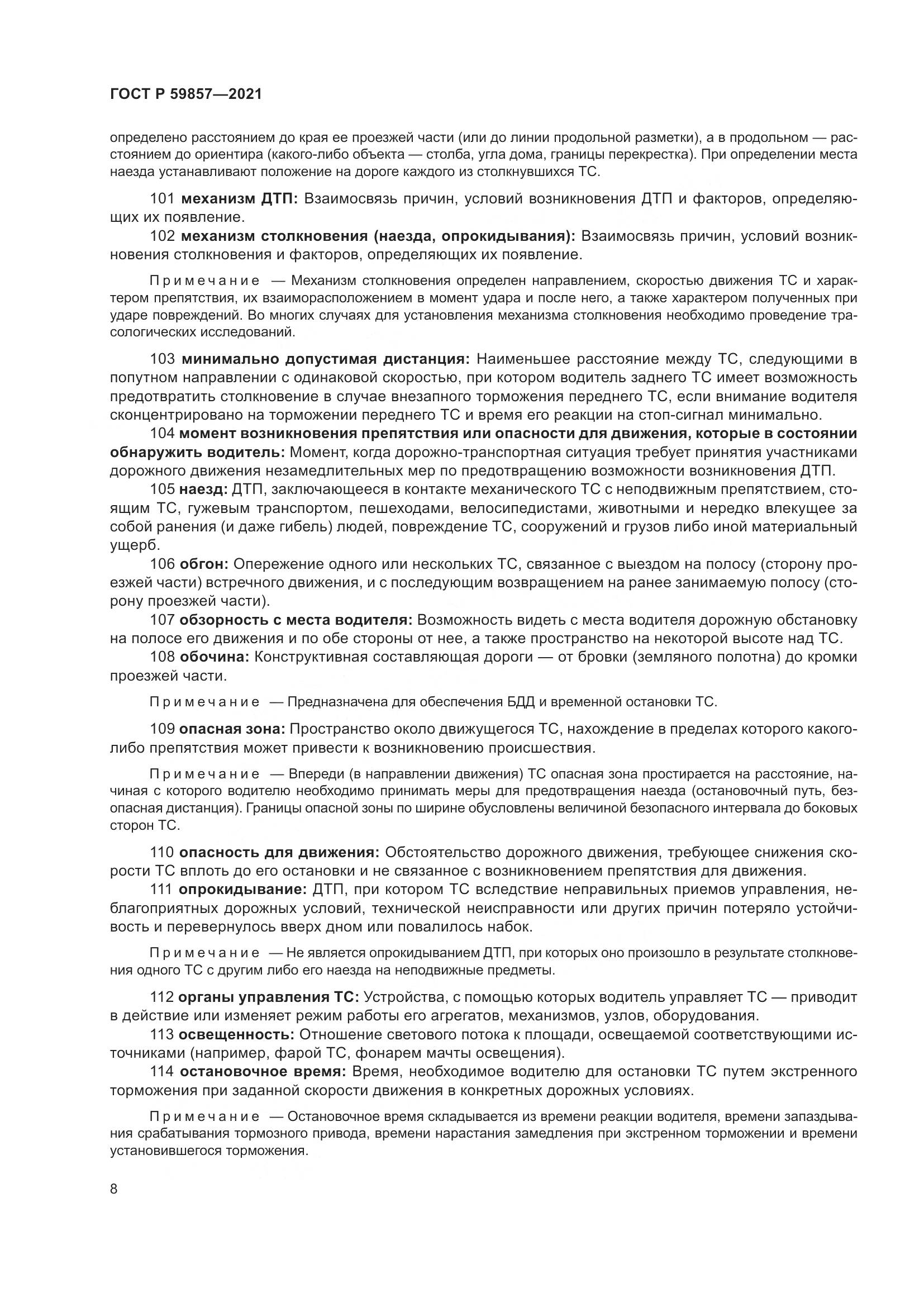 ГОСТ Р 59857—2021

определено расстоянием до края ее проезжей части (или до линии продольной разметки), а в продольном — расстоянием до ориентира (какого-либо объекта — столба, угла дома, границы перекрестка). При определении места наезда устанавливают положение на дороге каждого из столкнувшихся ТС.

101 механизм ДТП: Взаимосвязь причин, условий возникновения ДТП и факторов, определяющих их появление.

102 механизм столкновения (наезда, опрокидывания): Взаимосвязь причин, условий возникновения столкновения и факторов, определяющих их появление.

Примечание — Механизм столкновения определен направлением, скоростью движения ТС и характером препятствия, их взаиморасположением в момент удара и после него, а также характером полученных при ударе повреждений. Во многих случаях для установления механизма столкновения необходимо проведение трасологических исследований.

103 минимально допустимая дистанция: Наименьшее расстояние между ТС, следующими в попутном направлении с одинаковой скоростью, при котором водитель заднего ТС имеет возможность предотвратить столкновение в случае внезапного торможения переднего ТС, если внимание водителя сконцентрировано на торможении переднего ТС и время его реакции на стоп-сигнал минимально.

104 момент возникновения препятствия или опасности для движения, которые в состоянии обнаружить водитель: Момент, когда дорожно-транспортная ситуация требует принятия участниками дорожного движения незамедлительных мер по предотвращению возможности возникновения ДТП.

105 наезд: ДТП, заключающееся в контакте механического ТС с неподвижным препятствием, стоящим ТС, гужевым транспортом, пешеходами, велосипедистами, животными и нередко влекущее за собой ранения (и даже гибель) людей, повреждение ТС, сооружений и грузов либо иной материальный ущерб.

106 обгон: Опережение одного или нескольких ТС, связанное с выездом на полосу (сторону проезжей части) встречного движения, и с последующим возвращением на ранее занимаемую полосу (сторону проезжей части).

107 обзорность с места водителя: Возможность видеть с места водителя дорожную обстановку на полосе его движения и по обе стороны от нее, а также пространство на некоторой высоте над ТС.

108 обочина: Конструктивная составляющая дороги — от бровки (земляного полотна) до кромки проезжей части.

Примечание — Предназначена для обеспечения БДД и временной остановки ТС.

109 опасная зона: Пространство около движущегося ТС, нахождение в пределах которого какого-либо препятствия может привести к возникновению происшествия.

Примечание — Впереди (в направлении движения) ТС опасная зона простирается на расстояние, начиная с которого водителю необходимо принимать меры для предотвращения наезда (остановочный путь, безопасная дистанция). Границы опасной зоны по ширине обусловлены величиной безопасного интервала до боковых сторон ТС.

110 опасность для движения: Обстоятельство дорожного движения, требующее снижения скорости ТС вплоть до его остановки и не связанное с возникновением препятствия для движения.

111 опрокидывание: ДТП, при котором ТС вследствие неправильных приемов управления, неблагоприятных дорожных условий, технической неисправности или других причин потеряло устойчивость и перевернулось вверх дном или повалилось набок.

Примечание — Не является опрокидыванием ДТП, при которых оно произошло в результате столкновения одного ТС с другим либо его наезда на неподвижные предметы.

112 органы управления ТС: Устройства, с помощью которых водитель управляет ТС — приводит в действие или изменяет режим работы его агрегатов, механизмов, узлов, оборудования.

113 освещенность: Отношение светового потока к площади, освещаемой соответствующими источниками (например, фарой ТС, фонарем мачты освещения).

114 остановочное время: Время, необходимое водителю для остановки ТС путем экстренного торможения при заданной скорости движения в конкретных дорожных условиях.

Примечание — Остановочное время складывается из времени реакции водителя, времени запаздывания срабатывания тормозного привода, времени нарастания замедления при экстренном торможении и времени установившегося торможения.

8